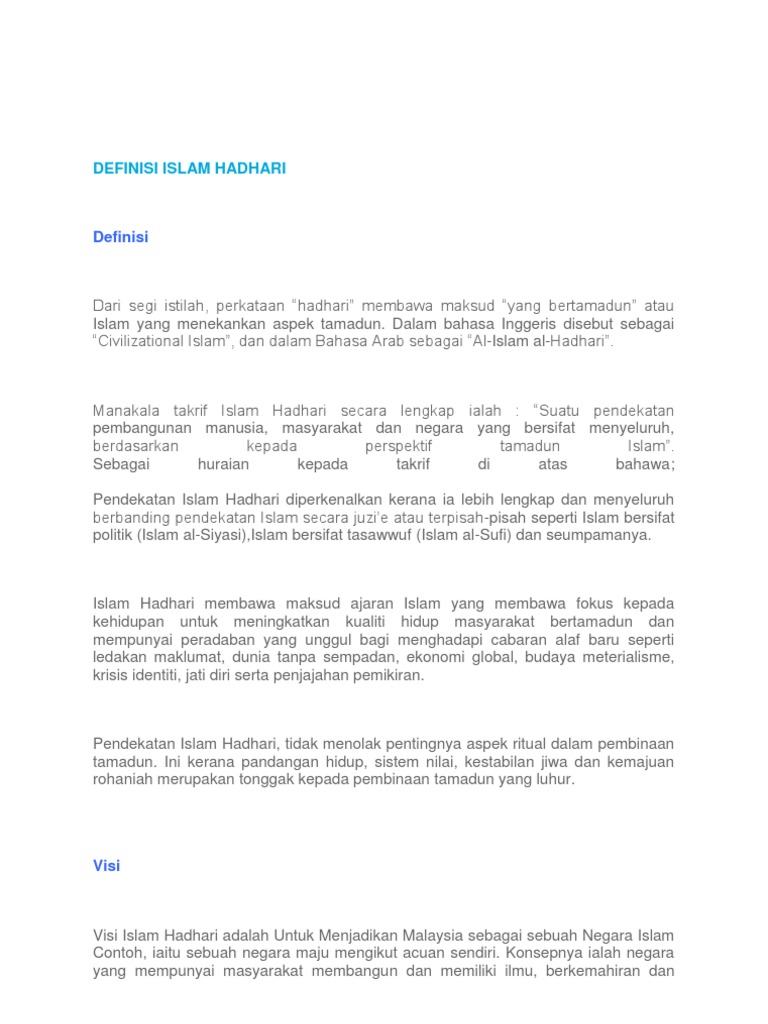 DEFINISI ISLAM HADHARI

Definisi

Dari segi istilah, perkataan “hadhari” membawa maksud “yang bertamadun” atau Islam yang menekankan aspek tamadun. Dalam bahasa Inggeris disebut sebagai “Civilizational Islam”, dan dalam Bahasa Arab sebagai “Al-Islam al-Hadhari”.

Manakala takrif Islam Hadhari secara lengkap ialah : “Suatu pendekatan pembangunan manusia, masyarakat dan negara yang bersifat menyeluruh, berdasarkan kepada perspektif tamadun Islam”. Sebagai huraian kepada takrif di atas bahawa;

Pendekatan Islam Hadhari diperkenalkan kerana ia lebih lengkap dan menyeluruh berbanding pendekatan Islam secara juzi’e atau terpisah-pisah seperti Islam bersifat politik (Islam al-Siyasi),Islam bersifat tasawwuf (Islam al-Sufi) dan seumpamanya.

Islam Hadhari membawa maksud ajaran Islam yang membawa fokus kepada kehidupan untuk meningkatkan kualiti hidup masyarakat bertamadun dan mempunyai peradaban yang unggul bagi menghadapi cabaran alaf baru seperti ledakan maklumat, dunia tanpa sempadan, ekonomi global, budaya meterialisme, krisis identiti, jati diri serta penjajahan pemikiran.

Pendekatan Islam Hadhari, tidak menolak pentingnya aspek ritual dalam pembinaan tamadun. Ini kerana pandangan hidup, sistem nilai, kestabilan jiwa dan kemajuan rohaniah merupakan tonggak kepada pembinaan tamadun yang luhur.

Visi

Visi Islam Hadhari adalah Untuk Menjadikan Malaysia sebagai sebuah Negara Islam Contoh, iaitu sebuah negara maju mengikut acuan sendiri. Konsepnya ialah negara yang mempunyai masyarakat membangun dan memiliki ilmu, berkemahiran dan